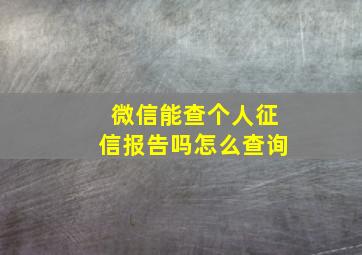 微信能查个人征信报告吗怎么查询